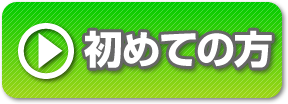 初めての方